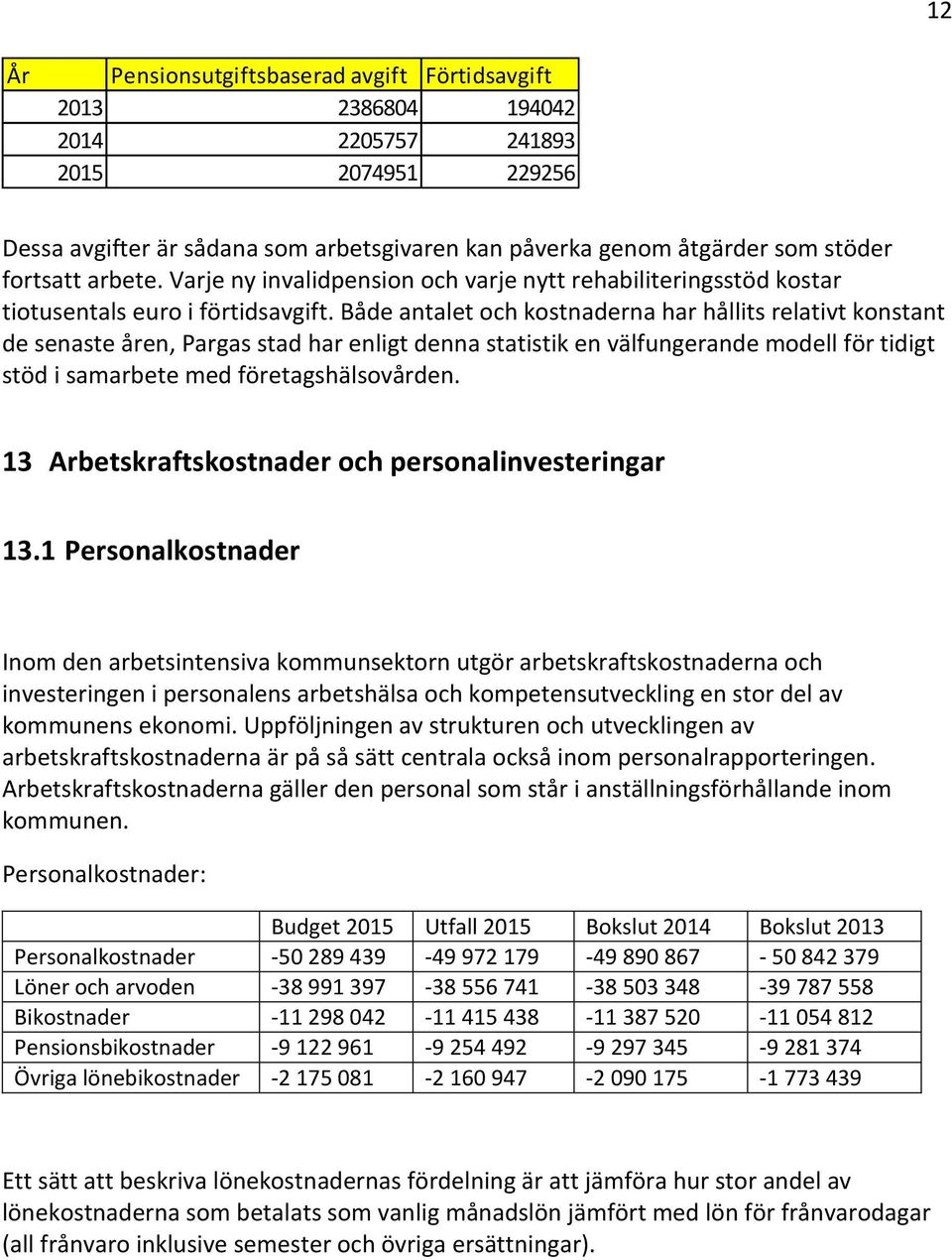 12

| År | Pensionsutgiftsbaserad avgift | Förtidsavgift |
|---|---|---|
| 2013 | 2386804 | 194042 |
| 2014 | 2205757 | 241893 |
| 2015 | 2074951 | 229256 |

Dessa avgifter är sådana som arbetsgivaren kan påverka genom åtgärder som stöder fortsatt arbete. Varje ny invalidpension och varje nytt rehabiliteringsstöd kostar tiotusentals euro i förtidsavgift. Både antalet och kostnaderna har hållits relativt konstant de senaste åren, Pargas stad har enligt denna statistik en välfungerande modell för tidigt stöd i samarbete med företagshälsovården.

13 Arbetskraftskostnader och personalinvesteringar

13.1 Personalkostnader

Inom den arbetsintensiva kommunsektorn utgör arbetskraftskostnaderna och investeringen i personalens arbetshälsa och kompetensutveckling en stor del av kommunens ekonomi. Uppföljningen av strukturen och utvecklingen av arbetskraftskostnaderna är på så sätt centrala också inom personalrapporteringen. Arbetskraftskostnaderna gäller den personal som står i anställningsförhållande inom kommunen.

Personalkostnader:

| | Budget 2015 | Utfall 2015 | Bokslut 2014 | Bokslut 2013 |
|---|---|---|---|---|
| Personalkostnader | -50 289 439 | -49 972 179 | -49 890 867 | - 50 842 379 |
| Löner och arvoden | -38 991 397 | -38 556 741 | -38 503 348 | -39 787 558 |
| Bikostnader | -11 298 042 | -11 415 438 | -11 387 520 | -11 054 812 |
| Pensionsbikostnader | -9 122 961 | -9 254 492 | -9 297 345 | -9 281 374 |
| Övriga lönebikostnader | -2 175 081 | -2 160 947 | -2 090 175 | -1 773 439 |

Ett sätt att beskriva lönekostnadernas fördelning är att jämföra hur stor andel av lönekostnaderna som betalats som vanlig månadslön jämfört med lön för frånvarodagar (all frånvaro inklusive semester och övriga ersättningar).